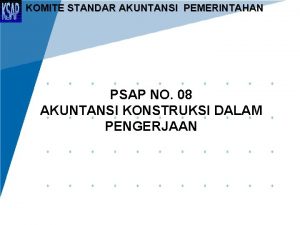 KSAP KOMITE STANDAR AKUNTANSI PEMERINTAHAN

PSAP NO. 08
AKUNTANSI KONSTRUKSI DALAM PENGERJAAN